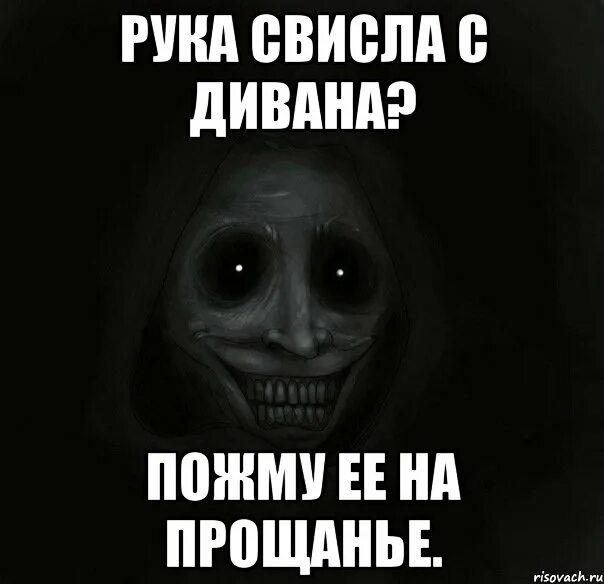 РУКА СВИСЛА С ДИВАНА?

ПОЖМУ ЕЕ НА ПРОЩАНЬЕ.

risovach.ru